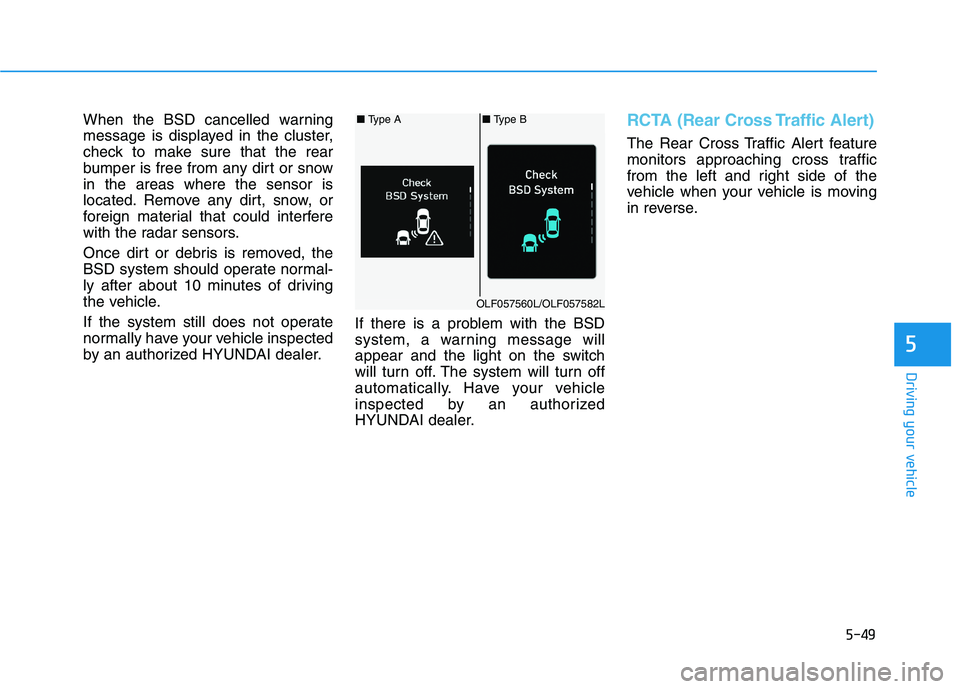 When the BSD cancelled warning message is displayed in the cluster, check to make sure that the rear bumper is free from any dirt or snow in the areas where the sensor is located. Remove any dirt, snow, or foreign material that could interfere with the radar sensors.

Once dirt or debris is removed, the BSD system should operate normally after about 10 minutes of driving the vehicle.

If the system still does not operate normally have your vehicle inspected by an authorized HYUNDAI dealer.

■ Type A

Check
BSD System

■ Type B

Check
BSD System

OLF057560L/OLF057582L

If there is a problem with the BSD system, a warning message will appear and the light on the switch will turn off. The system will turn off automatically. Have your vehicle inspected by an authorized HYUNDAI dealer.

RCTA (Rear Cross Traffic Alert)

The Rear Cross Traffic Alert feature monitors approaching cross traffic from the left and right side of the vehicle when your vehicle is moving in reverse.

5

Driving your vehicle

5-49

carmanualsonline.info